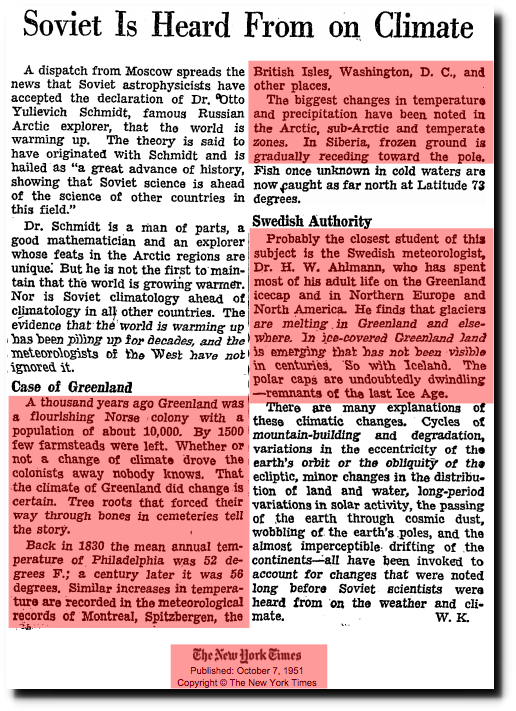 Soviet Is Heard From on Climate

A dispatch from Moscow spreads the news that Soviet astrophysicists have accepted the declaration of Dr. Otto Yulievich Schmidt, famous Russian Arctic explorer, that the world is warming up. The theory is said to have originated with Schmidt and is hailed as "a great advance of history, showing that Soviet science is ahead of the science of other countries in this field."

Dr. Schmidt is a man of parts, a good mathematician and an explorer whose feats in the Arctic regions are unique. But he is not the first to maintain that the world is growing warmer. Nor is Soviet climatology ahead of climatology in all other countries. The evidence that the world is warming up has been piling up for decades, and the meteorologists of the West have not ignored it.

Case of Greenland

A thousand years ago Greenland was a flourishing Norse colony with a population of about 10,000. By 1500 few farmsteads were left. Whether or not a change of climate drove the colonists away nobody knows. That the climate of Greenland did change is certain. Tree roots that forced their way through bones in cemeteries tell the story.

Back in 1830 the mean annual temperature of Philadelphia was 52 degrees F.; a century later it was 56 degrees. Similar increases in temperature are recorded in the meteorological records of Montreal, Spitzbergen, the British Isles, Washington, D. C., and other places.

The biggest changes in temperature and precipitation have been noted in the Arctic, sub-Arctic and temperate zones. In Siberia, frozen ground is gradually receding toward the pole. Fish once unknown in cold waters are now caught as far north at Latitude 73 degrees.

Swedish Authority

Probably the closest student of this subject is the Swedish meteorologist, Dr. H. W. Ahlmann, who has spent most of his adult life on the Greenland icecap and in Northern Europe and North America. He finds that glaciers are melting in Greenland and elsewhere. In ice-covered Greenland land is emerging that has not been visible in centuries. So with Iceland. The polar caps are undoubtedly dwindling—remnants of the last Ice Age.

There are many explanations of these climatic changes. Cycles of mountain-building and degradation, variations in the eccentricity of the earth's orbit or the obliquity of the ecliptic, minor changes in the distribution of land and water, long-period variations in solar activity, the passing of the earth through cosmic dust, wobbling of the earth's poles, and the almost imperceptible drifting of the continents—all have been invoked to account for changes that were noted long before Soviet scientists were heard from on the weather and climate.

W. K.

The New York Times
Published: October 7, 1951
Copyright © The New York Times